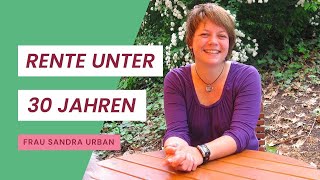 RENTE UNTER
30 JAHREN
FRAU SANDRA URBAN